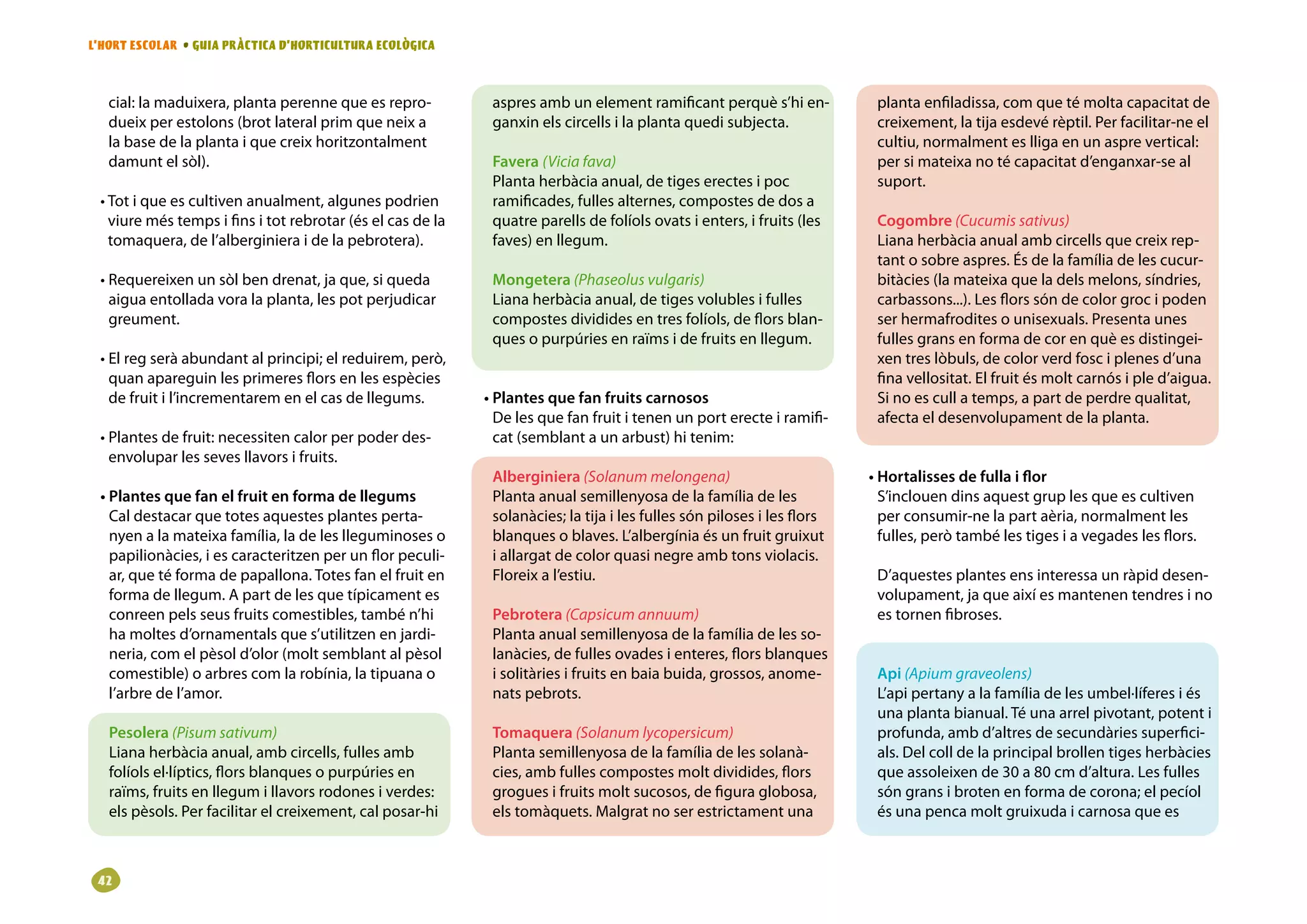 L'HORT ESCOLAR • GUIA PRÀCTICA D'HORTICULTURA ECOLÒGICA

cial: la maduixera, planta perenne que es reprodueix per estolons (brot lateral prim que neix a la base de la planta i que creix horitzontalment damunt el sòl).

• Tot i que es cultiven anualment, algunes podrien viure més temps i fins i tot rebrotar (és el cas de la tomaquera, de l'alberginiera i de la pebrotera).

• Requereixen un sòl ben drenat, ja que, si queda aigua entollada vora la planta, les pot perjudicar greument.

• El reg serà abundant al principi; el reduirem, però, quan apareguin les primeres flors en les espècies de fruit i l'incrementarem en el cas de llegums.

• Plantes de fruit: necessiten calor per poder desenvolupar les seves llavors i fruits.

• Plantes que fan el fruit en forma de llegums
Cal destacar que totes aquestes plantes pertanyen a la mateixa família, la de les lleguminoses o papilionàcies, i es caracteritzen per un flor peculiar, que té forma de papallona. Totes fan el fruit en forma de llegum. A part de les que típicament es conreen pels seus fruits comestibles, també n'hi ha moltes d'ornamentals que s'utilitzen en jardineria, com el pèsol d'olor (molt semblant al pèsol comestible) o arbres com la robínia, la tipuana o l'arbre de l'amor.

Pesolera (Pisum sativum)
Liana herbàcia anual, amb circells, fulles amb folíols el·líptics, flors blanques o purpúries en raïms, fruits en llegum i llavors rodones i verdes: els pèsols. Per facilitar el creixement, cal posar-hi aspres amb un element ramificant perquè s'hi enganxin els circells i la planta quedi subjecta.

Favera (Vicia fava)
Planta herbàcia anual, de tiges erectes i poc ramificades, fulles alternes, compostes de dos a quatre parells de folíols ovats i enters, i fruits (les faves) en llegum.

Mongetera (Phaseolus vulgaris)
Liana herbàcia anual, de tiges volubles i fulles compostes dividides en tres folíols, de flors blanques o purpúries en raïms i de fruits en llegum.

• Plantes que fan fruits carnosos
De les que fan fruit i tenen un port erecte i ramificat (semblant a un arbust) hi tenim:

Alberginiera (Solanum melongena)
Planta anual semillenyosa de la família de les solanàcies; la tija i les fulles són piloses i les flors blanques o blaves. L'albergínia és un fruit gruixut i allargat de color quasi negre amb tons violacis. Floreix a l'estiu.

Pebrotera (Capsicum annuum)
Planta anual semillenyosa de la família de les solanàcies, de fulles ovades i enteres, flors blanques i solitàries i fruits en baia buida, grossos, anomenats pebrots.

Tomaquera (Solanum lycopersicum)
Planta semillenyosa de la família de les solanàcies, amb fulles compostes molt dividides, flors grogues i fruits molt sucosos, de figura globosa, els tomàquets. Malgrat no ser estrictament una planta enfiladissa, com que té molta capacitat de creixement, la tija esdevé rèptil. Per facilitar-ne el cultiu, normalment es lliga en un aspre vertical: per si mateixa no té capacitat d'enganxar-se al suport.

Cogombre (Cucumis sativus)
Liana herbàcia anual amb circells que creix reptant o sobre aspres. És de la família de les cucurbitàcies (la mateixa que la dels melons, síndries, carbassons...). Les flors són de color groc i poden ser hermafrodites o unisexuals. Presenta unes fulles grans en forma de cor en què es distingeixen tres lòbuls, de color verd fosc i plenes d'una fina vellositat. El fruit és molt carnós i ple d'aigua. Si no es cull a temps, a part de perdre qualitat, afecta el desenvolupament de la planta.

• Hortalisses de fulla i flor
S'inclouen dins aquest grup les que es cultiven per consumir-ne la part aèria, normalment les fulles, però també les tiges i a vegades les flors.

D'aquestes plantes ens interessa un ràpid desenvolupament, ja que així es mantenen tendres i no es tornen fibroses.

Api (Apium graveolens)
L'api pertany a la família de les umbel·líferes i és una planta bianual. Té una arrel pivotant, potent i profunda, amb d'altres de secundàries superficials. Del coll de la principal brollen tiges herbàcies que assoleixen de 30 a 80 cm d'altura. Les fulles són grans i broten en forma de corona; el pecíol és una penca molt gruixuda i carnosa que es

42